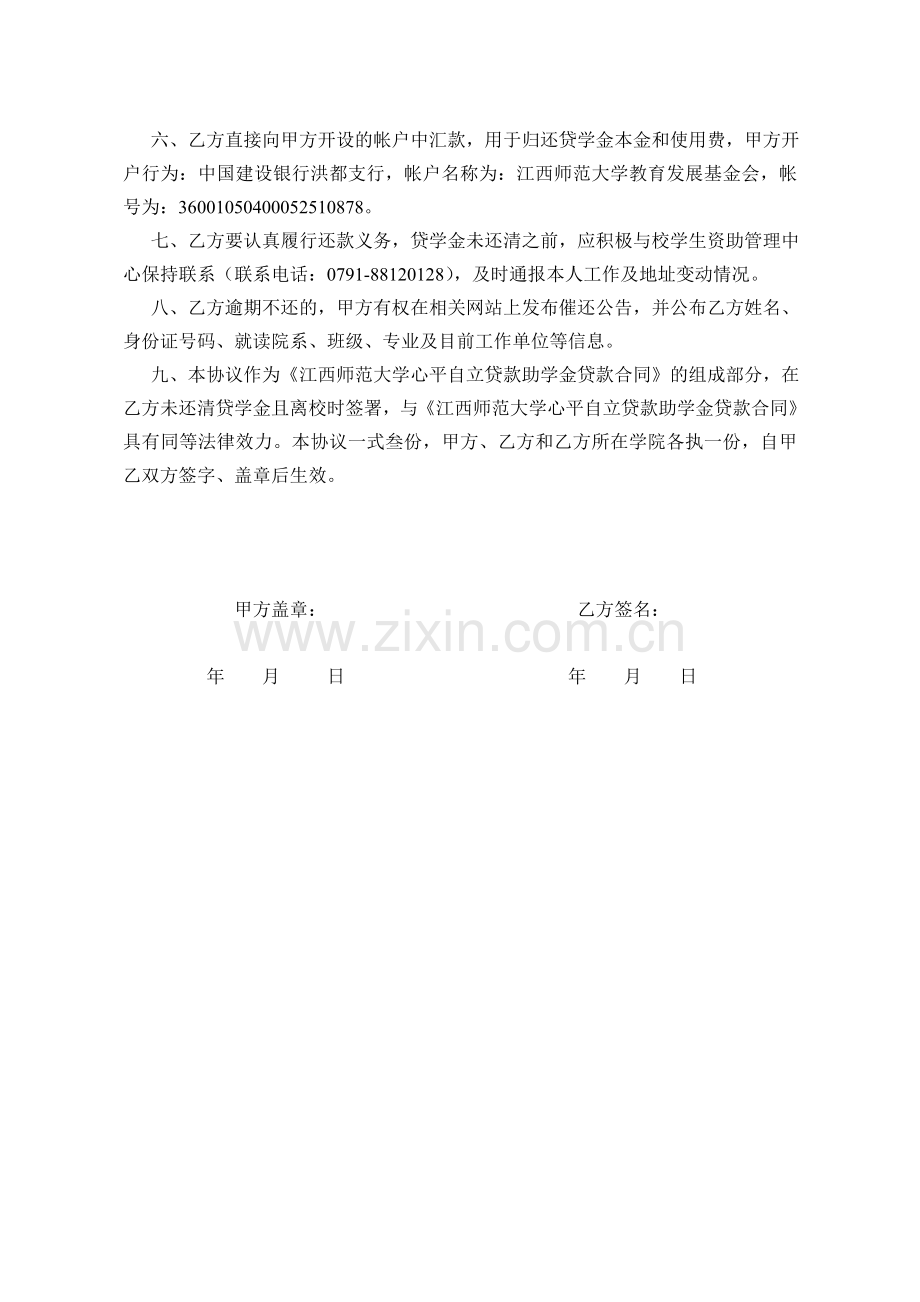 六、乙方直接向甲方开设的帐户中汇款，用于归还贷学金本金和使用费，甲方开户行为：中国建设银行洪都支行，帐户名称为：江西师范大学教育发展基金会，帐号为：36001050400052510878。

七、乙方要认真履行还款义务，贷学金未还清之前，应积极与校学生资助管理中心保持联系（联系电话：0791-88120128），及时通报本人工作及地址变动情况。

八、乙方逾期不还的，甲方有权在相关网站上发布催还公告，并公布乙方姓名、身份证号码、就读院系、班级、专业及目前工作单位等信息。

九、本协议作为《江西师范大学心平自立贷款助学金贷款合同》的组成部分，在乙方未还清贷学金且离校时签署，与《江西师范大学心平自立贷款助学金贷款合同》具有同等法律效力。本协议一式叁份，甲方、乙方和乙方所在学院各执一份，自甲乙双方签字、盖章后生效。

甲方盖章：

乙方签名：

www.zixin.com.cn

年 月 日

年 月 日